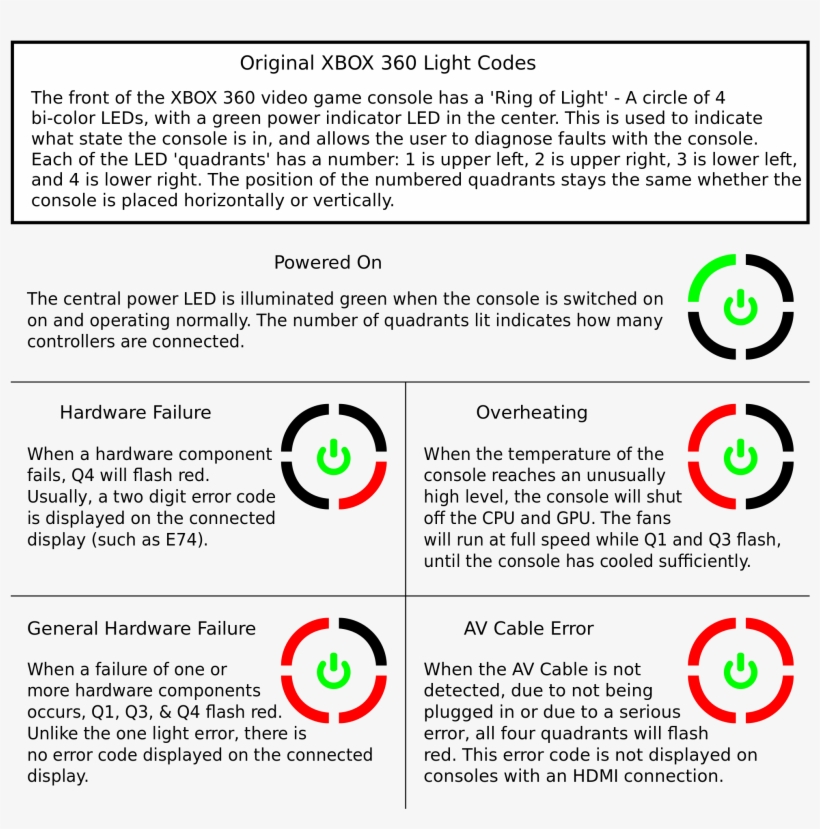 Original XBOX 360 Light Codes

The front of the XBOX 360 video game console has a 'Ring of Light' - A circle of 4 bi-color LEDs, with a green power indicator LED in the center. This is used to indicate what state the console is in, and allows the user to diagnose faults with the console. Each of the LED 'quadrants' has a number: 1 is upper left, 2 is upper right, 3 is lower left, and 4 is lower right. The position of the numbered quadrants stays the same whether the console is placed horizontally or vertically.

Powered On

The central power LED is illuminated green when the console is switched on on and operating normally. The number of quadrants lit indicates how many controllers are connected.

Hardware Failure

When a hardware component fails, Q4 will flash red. Usually, a two digit error code is displayed on the connected display (such as E74).

Overheating

When the temperature of the console reaches an unusually high level, the console will shut off the CPU and GPU. The fans will run at full speed while Q1 and Q3 flash, until the console has cooled sufficiently.

General Hardware Failure

When a failure of one or more hardware components occurs, Q1, Q3, & Q4 flash red. Unlike the one light error, there is no error code displayed on the connected display.

AV Cable Error

When the AV Cable is not detected, due to not being plugged in or due to a serious error, all four quadrants will flash red. This error code is not displayed on consoles with an HDMI connection.